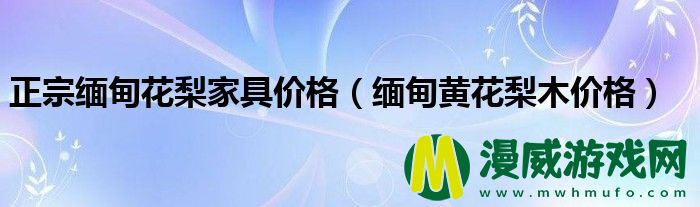 正宗缅甸花梨家具价格（缅甸黄花梨木价格）

M 漫威游戏网
www.mwhmufo.com